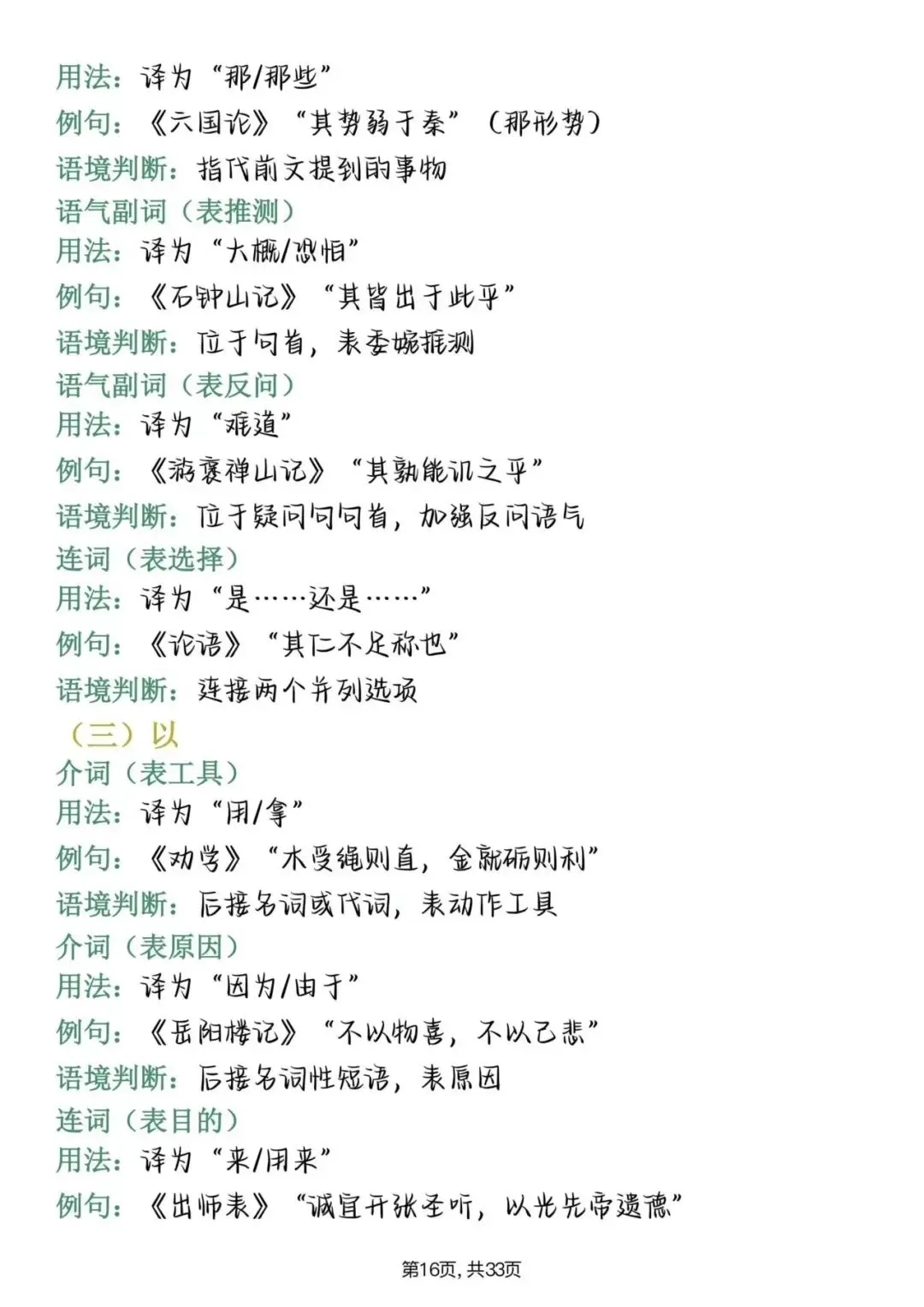 用法：译为“那/那些”
例句：《六国论》“其势弱于秦”（那形势）
语境判断：指代前文提到的事物
语气副词（表推测）
用法：译为“大概/恐怕”
例句：《石钟山记》“其皆出于此乎”
语境判断：位于句首，表委婉推测
语气副词（表反问）
用法：译为“难道”
例句：《游褒禅山记》“其孰能讥之乎”
语境判断：位于疑问句句首，加强反问语气
连词（表选择）
用法：译为“是……还是……”
例句：《论语》“其仁不足称也”
语境判断：连接两个并列选项
（三）以
介词（表工具）
用法：译为“用/拿”
例句：《劝学》“木受绳则直，金就砺则利”
语境判断：后接名词或代词，表动作工具
介词（表原因）
用法：译为“因为/由于”
例句：《岳阳楼记》“不以物喜，不以己悲”
语境判断：后接名词性短语，表原因
连词（表目的）
用法：译为“来/用来”
例句：《出师表》“诚宜开张圣听，以光先帝遗德”
第16页，共33页